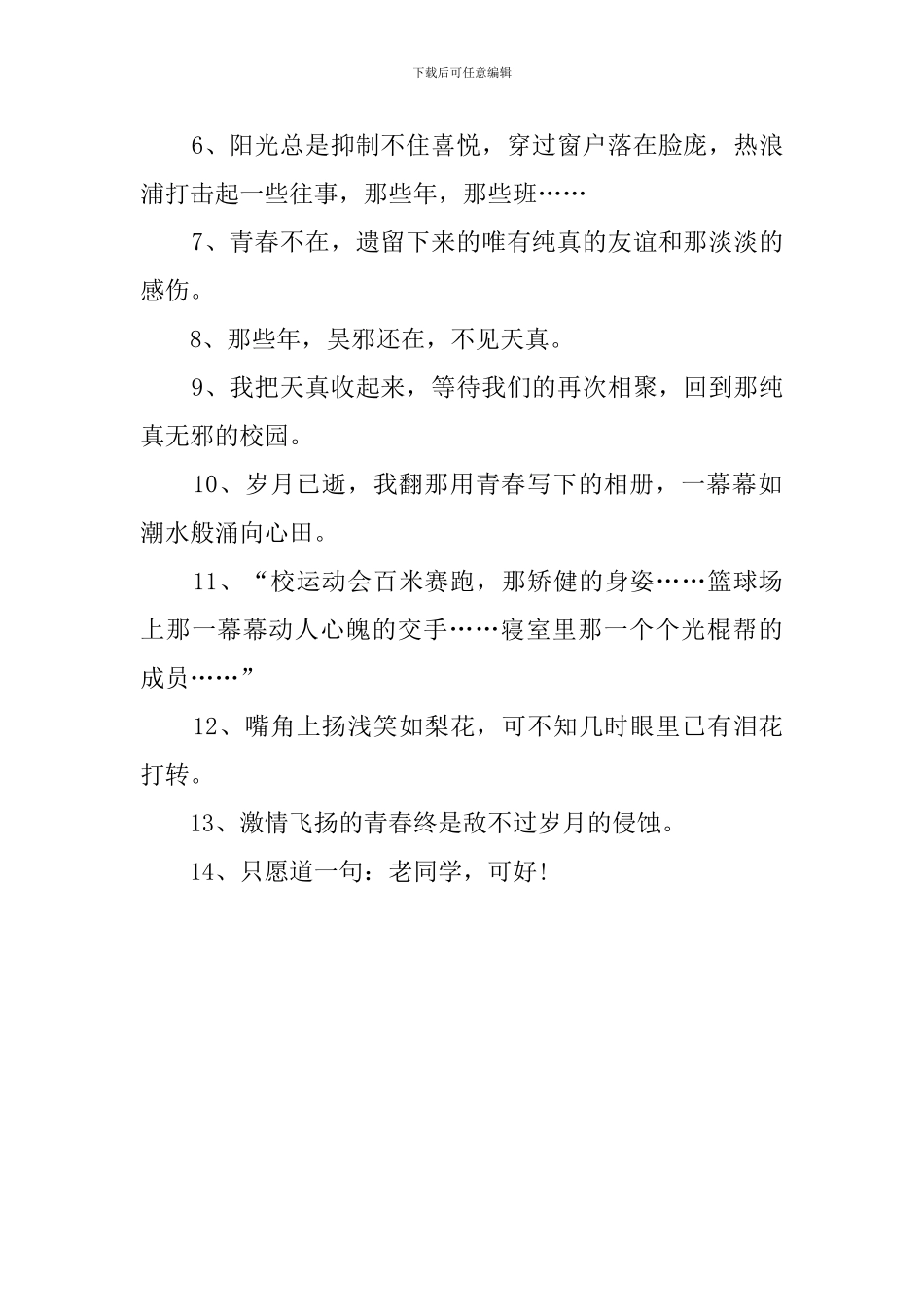 下载后可任意编辑

6、阳光总是抑制不住喜悦，穿过窗户落在脸庞，热浪浦打击起一些往事，那些年，那些班……

7、青春不在，遗留下来的唯有纯真的友谊和那淡淡的感伤。

8、那些年，吴邪还在，不见天真。

9、我把天真收起来，等待我们的再次相聚，回到那纯真无邪的校园。

10、岁月已逝，我翻那用青春写下的相册，一幕幕如潮水般涌向心田。

11、“校运动会百米赛跑，那矫健的身姿……篮球场上那一幕幕动人心魄的交手……寝室里那一个个光棍帮的成员……”

12、嘴角上扬浅笑如梨花，可不知几时眼里已有泪花打转。

13、激情飞扬的青春终是敌不过岁月的侵蚀。

14、只愿道一句：老同学，可好！